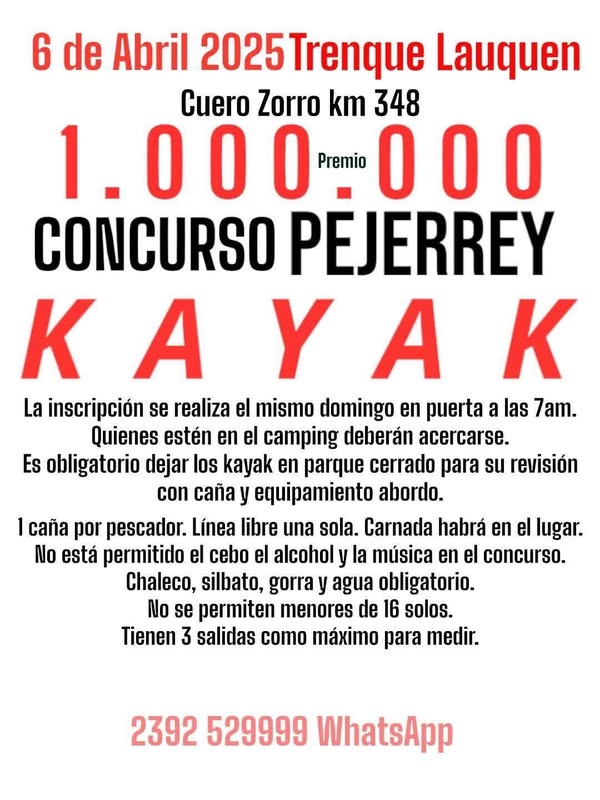 6 de Abril 2025 Trenque Lauquen

Cuero Zorro km 348

1.000.000 Premio

CONCURSO PEJERREY

KAYAK

La inscripción se realiza el mismo domingo en puerta a las 7am. Quienes estén en el camping deberán acercarse. Es obligatorio dejar los kayak en parque cerrado para su revisión con caña y equipamiento abordo.

1 caña por pescador. Línea libre una sola. Carnada habrá en el lugar. No está permitido el cebo el alcohol y la música en el concurso. Chaleco, silbato, gorra y agua obligatorio. No se permiten menores de 16 solos. Tienen 3 salidas como máximo para medir.

2392 529999 WhatsApp